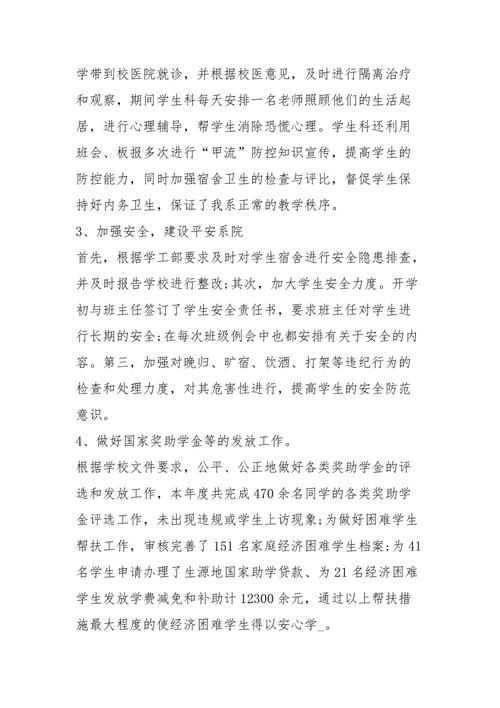 学带到校医院就诊，并根据校医意见，及时进行隔离治疗和观察，期间学生科每天安排一名老师照顾他们的生活起居，进行心理辅导，帮学生消除恐慌心理。学生科还利用班会、板报多次进行“甲流”防控知识宣传，提高学生的防控能力，同时加强宿舍卫生的检查与评比，督促学生保持好内务卫生，保证了我系正常的教学秩序。
3、加强安全，建设平安系院
首先，根据学工部要求及时对学生宿舍进行安全隐患排查，并及时报告学校进行整改;其次，加大学生安全力度。开学初与班主任签订了学生安全责任书，要求班主任对学生进行长期的安全;在每次班级例会中也都安排有关于安全的内容。第三，加强对晚归、旷宿、饮酒、打架等违纪行为的检查和处理力度，对其危害性进行，提高学生的安全防范意识。
4、做好国家奖助学金等的发放工作。
根据学校文件要求，公平、公正地做好各类奖助学金的评选和发放工作，本年度共完成470余名同学的各类奖助学金评选工作，未出现违规或学生上访现象;为做好困难学生帮扶工作，审核完善了151名家庭经济困难学生档案;为41名学生申请办理了生源地国家助学贷款、为21名经济困难学生发放学费减免和补助计12300余元，通过以上帮扶措施最大程度的使经济困难学生得以安心学_。